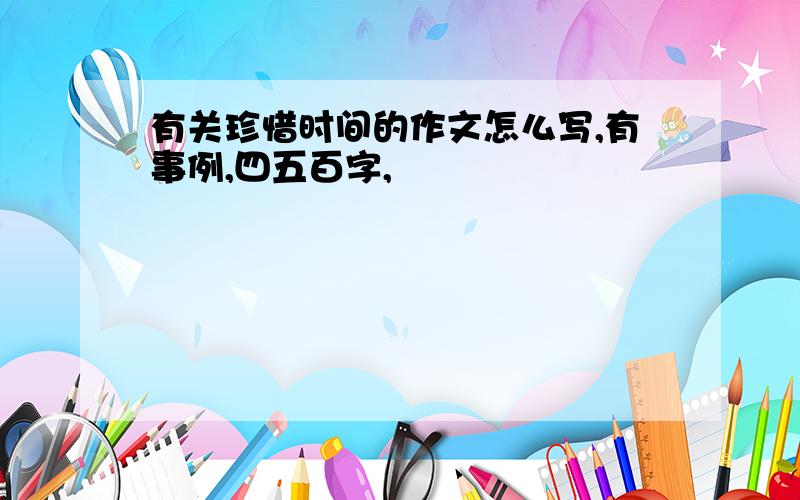 有关珍惜时间的作文怎么写,有事例,四五百字,